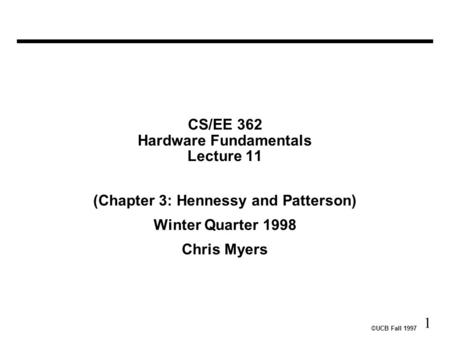 CS/EE 362
Hardware Fundamentals
Lecture 11

(Chapter 3: Hennessy and Patterson)

Winter Quarter 1998

Chris Myers

©UCB Fall 1997 1